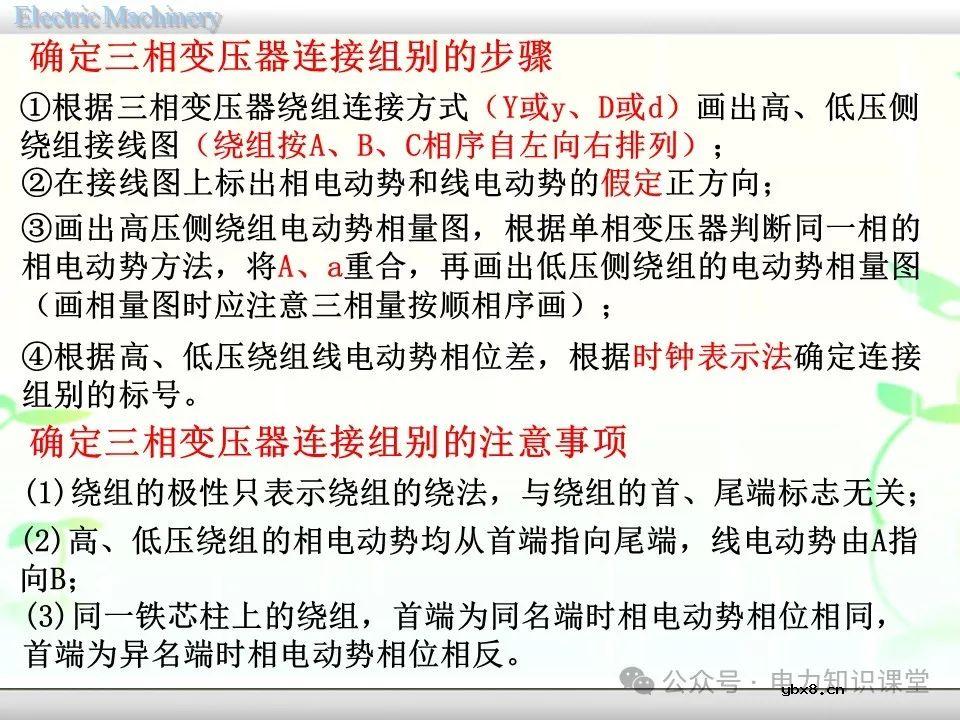 Electric Machinery

确定三相变压器连接组别的步骤

①根据三相变压器绕组连接方式（Y或y、D或d）画出高、低压侧绕组接线图（绕组按A、B、C相序自左向右排列）；

②在接线图上标出相电动势和线电动势的假定正方向；

③画出高压侧绕组电动势相量图，根据单相变压器判断同一相的相电动势方法，将A、a重合，再画出低压侧绕组的电动势相量图（画相量图时应注意三相量按顺相序画）；

④根据高、低压绕组线电动势相位差，根据时钟表示法确定连接组别的标号。

确定三相变压器连接组别的注意事项

(1)绕组的极性只表示绕组的绕法，与绕组的首、尾端标志无关；

(2)高、低压绕组的相电动势均从首端指向尾端，线电动势由A指向B；

(3)同一铁芯柱上的绕组，首端为同名端时相电动势相位相同，首端为异名端时相电动势相位相反。

公众号 · 电力知识课堂

ybx8.cn